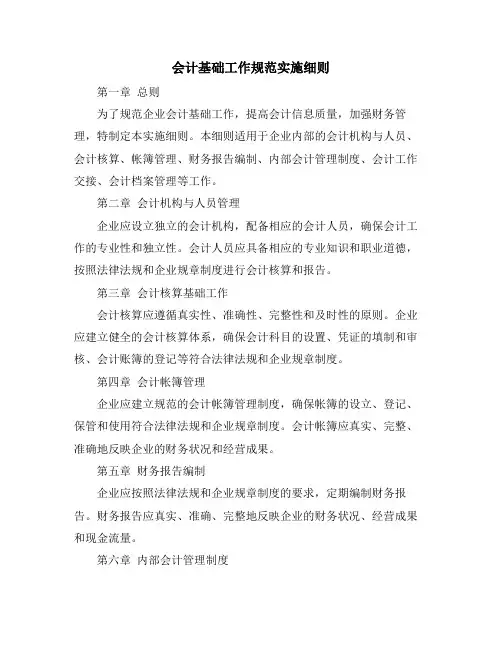 会计基础工作规范实施细则

第一章 总则

为了规范企业会计基础工作，提高会计信息质量，加强财务管理，特制定本实施细则。本细则适用于企业内部的会计机构与人员、会计核算、帐簿管理、财务报告编制、内部会计管理制度、会计工作交接、会计档案管理等工作。

第二章 会计机构与人员管理

企业应设立独立的会计机构，配备相应的会计人员，确保会计工作的专业性和独立性。会计人员应具备相应的专业知识和职业道德，按照法律法规和企业规章制度进行会计核算和报告。

第三章 会计核算基础工作

会计核算应遵循真实性、准确性、完整性和及时性的原则。企业应建立健全的会计核算体系，确保会计科目的设置、凭证的填制和审核、会计账簿的登记等符合法律法规和企业规章制度。

第四章 会计帐簿管理

企业应建立规范的会计帐簿管理制度，确保帐簿的设立、登记、保管和使用符合法律法规和企业规章制度。会计帐簿应真实、完整、准确地反映企业的财务状况和经营成果。

第五章 财务报告编制

企业应按照法律法规和企业规章制度的要求，定期编制财务报告。财务报告应真实、准确、完整地反映企业的财务状况、经营成果和现金流量。

第六章 内部会计管理制度